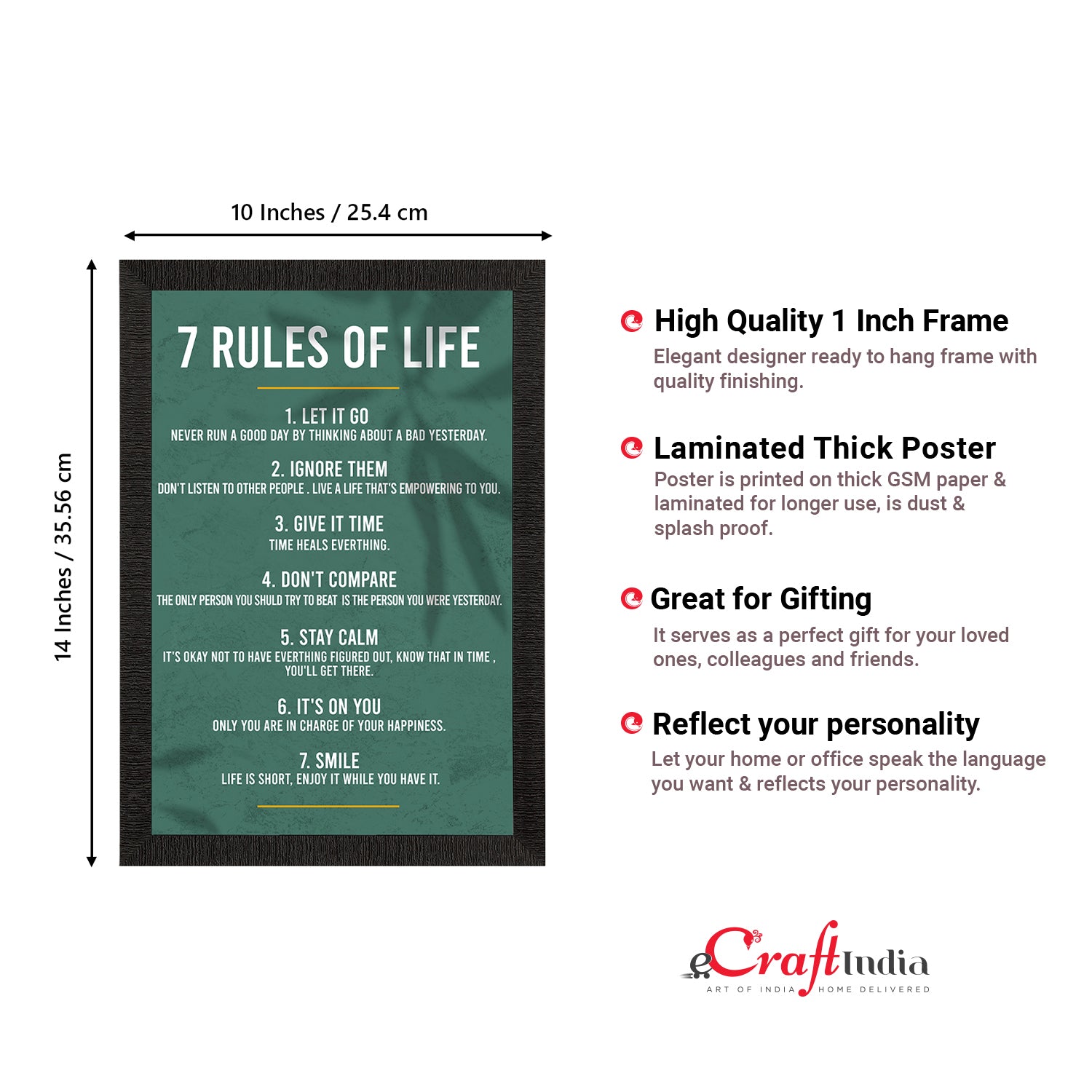 10 Inches / 25.4 cm

14 Inches / 35.56 cm

7 RULES OF LIFE

1. LET IT GO
NEVER RUN A GOOD DAY BY THINKING ABOUT A BAD YESTERDAY.

2. IGNORE THEM
DON'T LISTEN TO OTHER PEOPLE . LIVE A LIFE THAT'S EMPOWERING TO YOU.

3. GIVE IT TIME
TIME HEALS EVERTHING.

4. DON'T COMPARE
THE ONLY PERSON YOU SHULD TRY TO BEAT IS THE PERSON YOU WERE YESTERDAY.

5. STAY CALM
IT'S OKAY NOT TO HAVE EVERTHING FIGURED OUT, KNOW THAT IN TIME , YOU'LL GET THERE.

6. IT'S ON YOU
ONLY YOU ARE IN CHARGE OF YOUR HAPPINESS.

7. SMILE
LIFE IS SHORT, ENJOY IT WHILE YOU HAVE IT.

High Quality 1 Inch Frame
Elegant designer ready to hang frame with quality finishing.

Laminated Thick Poster
Poster is printed on thick GSM paper & laminated for longer use, is dust & splash proof.

Great for Gifting
It serves as a perfect gift for your loved ones, colleagues and friends.

Reflect your personality
Let your home or office speak the language you want & reflects your personality.

eCraftIndia
ART OF INDIA HOME DELIVERED